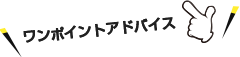 ワンポイントアドバイス